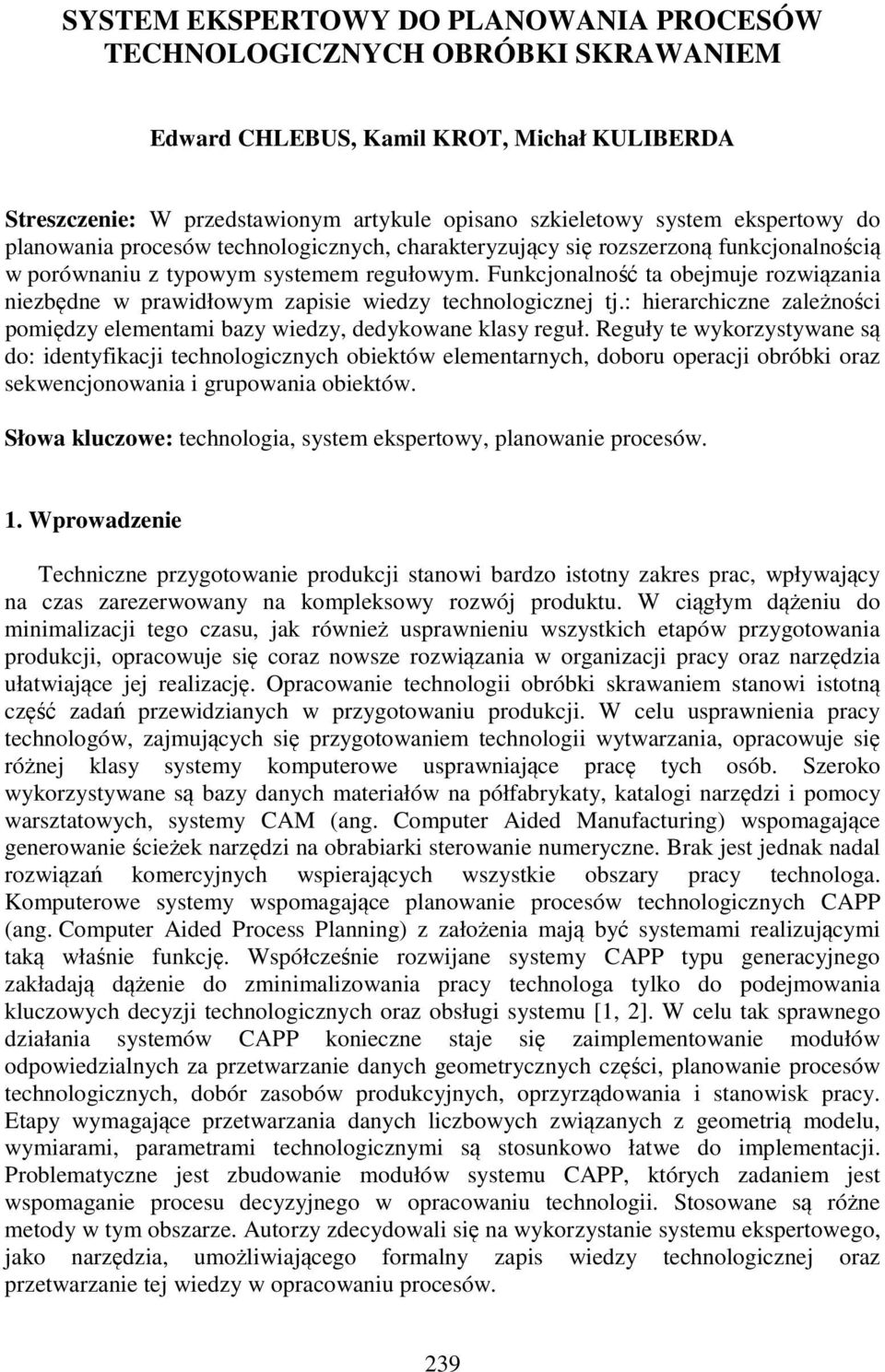 SYSTEM EKSPERTOWY DO PLANOWANIA PROCESÓW TECHNOLOGICZNYCH OBRÓBKI SKRAWANIEM

Edward CHLEBUS, Kamil KROT, Michał KULIBERDA

Streszczenie: W przedstawionym artykule opisano szkieletowy system ekspertowy do planowania procesów technologicznych, charakteryzujący się rozszerzoną funkcjonalnością w porównaniu z typowym systemem regułowym. Funkcjonalność ta obejmuje rozwiązania niezbędne w prawidłowym zapisie wiedzy technologicznej tj.: hierarchiczne zależności pomiędzy elementami bazy wiedzy, dedykowane klasy reguł. Reguły te wykorzystywane są do: identyfikacji technologicznych obiektów elementarnych, doboru operacji obróbki oraz sekwencjonowania i grupowania obiektów.

Słowa kluczowe: technologia, system ekspertowy, planowanie procesów.

1. Wprowadzenie

Techniczne przygotowanie produkcji stanowi bardzo istotny zakres prac, wpływający na czas zarezerwowany na kompleksowy rozwój produktu. W ciągłym dążeniu do minimalizacji tego czasu, jak również usprawnieniu wszystkich etapów przygotowania produkcji, opracowuje się coraz nowsze rozwiązania w organizacji pracy oraz narzędzia ułatwiające jej realizację. Opracowanie technologii obróbki skrawaniem stanowi istotną część zadań przewidzianych w przygotowaniu produkcji. W celu usprawnienia pracy technologów, zajmujących się przygotowaniem technologii wytwarzania, opracowuje się różnej klasy systemy komputerowe usprawniające pracę tych osób. Szeroko wykorzystywane są bazy danych materiałów na półfabrykaty, katalogi narzędzi i pomocy warsztatowych, systemy CAM (ang. Computer Aided Manufacturing) wspomagające generowanie ścieżek narzędzi na obrabiarki sterowanie numeryczne. Brak jest jednak nadal rozwiązań komercyjnych wspierających wszystkie obszary pracy technologa. Komputerowe systemy wspomagające planowanie procesów technologicznych CAPP (ang. Computer Aided Process Planning) z założenia mają być systemami realizującymi taką właśnie funkcję. Współcześnie rozwijane systemy CAPP typu generacyjnego zakładają dążenie do zminimalizowania pracy technologa tylko do podejmowania kluczowych decyzji technologicznych oraz obsługi systemu [1, 2]. W celu tak sprawnego działania systemów CAPP konieczne staje się zaimplementowanie modułów odpowiedzialnych za przetwarzanie danych geometrycznych części, planowanie procesów technologicznych, dobór zasobów produkcyjnych, oprzyrządowania i stanowisk pracy. Etapy wymagające przetwarzania danych liczbowych związanych z geometrią modelu, wymiarami, parametrami technologicznymi są stosunkowo łatwe do implementacji. Problematyczne jest zbudowanie modułów systemu CAPP, których zadaniem jest wspomaganie procesu decyzyjnego w opracowaniu technologii. Stosowane są różne metody w tym obszarze. Autorzy zdecydowali się na wykorzystanie systemu ekspertowego, jako narzędzia, umożliwiającego formalny zapis wiedzy technologicznej oraz przetwarzanie tej wiedzy w opracowaniu procesów.

239